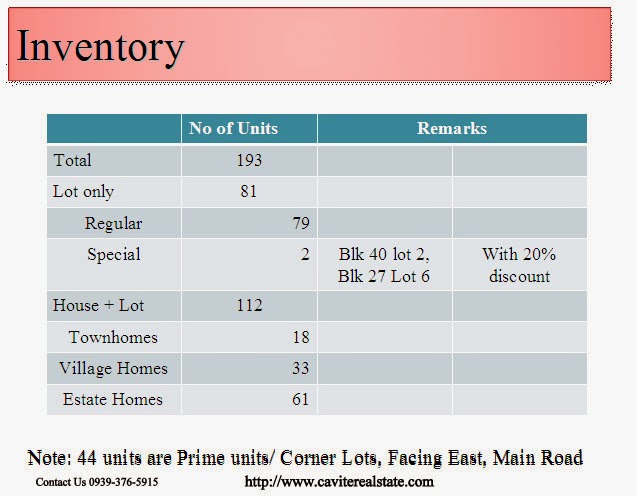 Inventory

| | No of Units | Remarks | |
|---|---|---|---|
| Total | 193 | | |
| Lot only | 81 | | |
| Regular | 79 | | |
| Special | 2 | Blk 40 lot 2, Blk 27 Lot 6 | With 20% discount |
| House + Lot | 112 | | |
| Townhomes | 18 | | |
| Village Homes | 33 | | |
| Estate Homes | 61 | | |

Note: 44 units are Prime units/ Corner Lots, Facing East, Main Road

Contact Us 0939-376-5915

http://www.caviterealstate.com